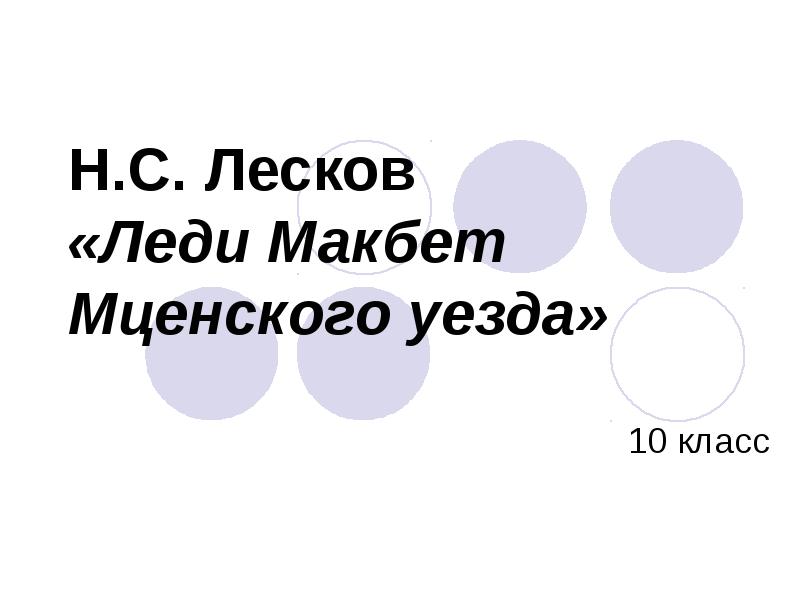 Н.С. Лесков
«Леди Макбет Мценского уезда»

10 класс